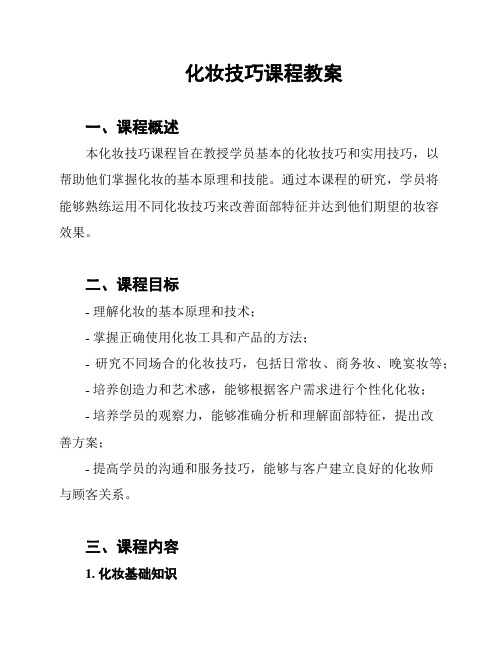 化妆技巧课程教案

一、课程概述

本化妆技巧课程旨在教授学员基本的化妆技巧和实用技巧，以帮助他们掌握化妆的基本原理和技能。通过本课程的研究，学员将能够熟练运用不同化妆技巧来改善面部特征并达到他们期望的妆容效果。

二、课程目标

- 理解化妆的基本原理和技术；

- 掌握正确使用化妆工具和产品的方法；

- 研究不同场合的化妆技巧，包括日常妆、商务妆、晚宴妆等；

- 培养创造力和艺术感，能够根据客户需求进行个性化化妆；

- 培养学员的观察力，能够准确分析和理解面部特征，提出改善方案；

- 提高学员的沟通和服务技巧，能够与客户建立良好的化妆师与顾客关系。

三、课程内容

1. 化妆基础知识